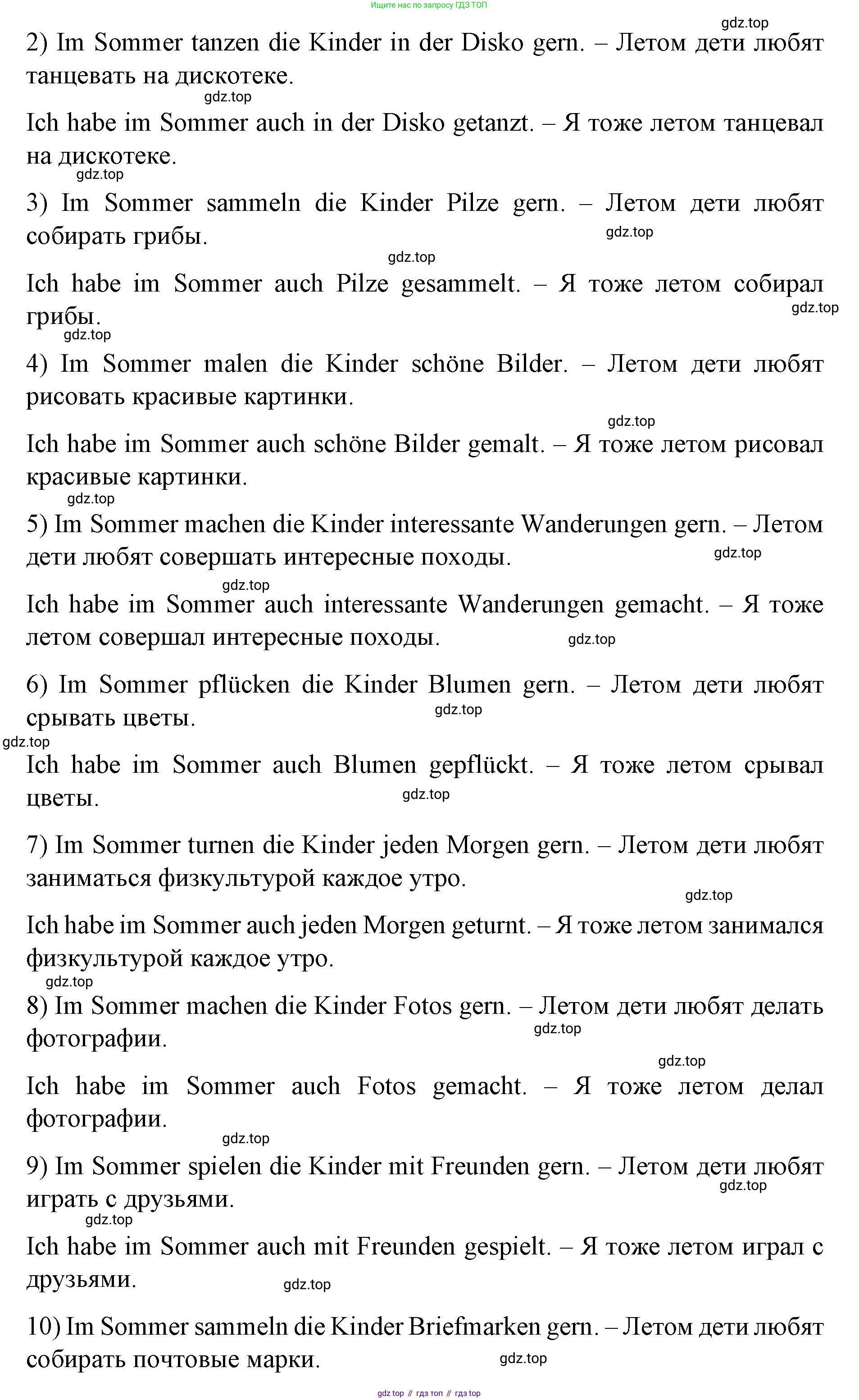 Ищите нас по запросу ГДЗ ТОП

gdz.top

2) Im Sommer tanzen die Kinder in der Disko gern. – Летом дети любят танцевать на дискотеке.

gdz.top

Ich habe im Sommer auch in der Disko getanzt. – Я тоже летом танцевал на дискотеке.

gdz.top

3) Im Sommer sammeln die Kinder Pilze gern. – Летом дети любят собирать грибы.

gdz.top

gdz.top

Ich habe im Sommer auch Pilze gesammelt. – Я тоже летом собирал грибы.

gdz.top

gdz.top

4) Im Sommer malen die Kinder schöne Bilder. – Летом дети любят рисовать красивые картинки.

gdz.top

Ich habe im Sommer auch schöne Bilder gemalt. – Я тоже летом рисовал красивые картинки.

gdz.top

5) Im Sommer machen die Kinder interessante Wanderungen gern. – Летом дети любят совершать интересные походы.

gdz.top

gdz.top

Ich habe im Sommer auch interessante Wanderungen gemacht. – Я тоже летом совершал интересные походы.

gdz.top

6) Im Sommer pflücken die Kinder Blumen gern. – Летом дети любят срывать цветы.

gdz.top

gdz.top

Ich habe im Sommer auch Blumen gepflückt. – Я тоже летом срывал цветы.

gdz.top

7) Im Sommer turnen die Kinder jeden Morgen gern. – Летом дети любят заниматься физкультурой каждое утро.

gdz.top

Ich habe im Sommer auch jeden Morgen geturnt. – Я тоже летом занимался физкультурой каждое утро.

gdz.top

8) Im Sommer machen die Kinder Fotos gern. – Летом дети любят делать фотографии.

gdz.top

gdz.top

Ich habe im Sommer auch Fotos gemacht. – Я тоже летом делал фотографии.

gdz.top

9) Im Sommer spielen die Kinder mit Freunden gern. – Летом дети любят играть с друзьями.

gdz.top

gdz.top

Ich habe im Sommer auch mit Freunden gespielt. – Я тоже летом играл с друзьями.

gdz.top

10) Im Sommer sammeln die Kinder Briefmarken gern. – Летом дети любят собирать почтовые марки.

gdz.top

gdz top // гдз топ // гдз top